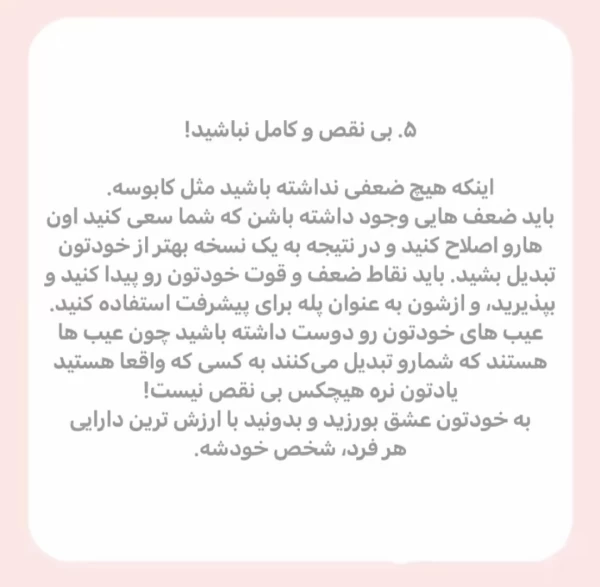 ۵. بی نقص و کامل نباشید!

اینکه هیچ ضعفی نداشته باشید مثل کابوسه.
باید ضعف هایی وجود داشته باشن که شما سعی کنید اون هارو اصلاح کنید و در نتیجه به یک نسخه بهتر از خودتون تبدیل بشید. باید نقاط ضعف و قوت خودتون رو پیدا کنید و بپذیرید، و ازشون به عنوان پله برای پیشرفت استفاده کنید.
عیب های خودتون رو دوست داشته باشید چون عیب ها هستند که شمارو تبدیل می‌کنند به کسی که واقعا هستید
یادتون نره هیچکس بی نقص نیست!
به خودتون عشق بورزید و بدونید با ارزش ترین دارایی هر فرد، شخص خودشه.